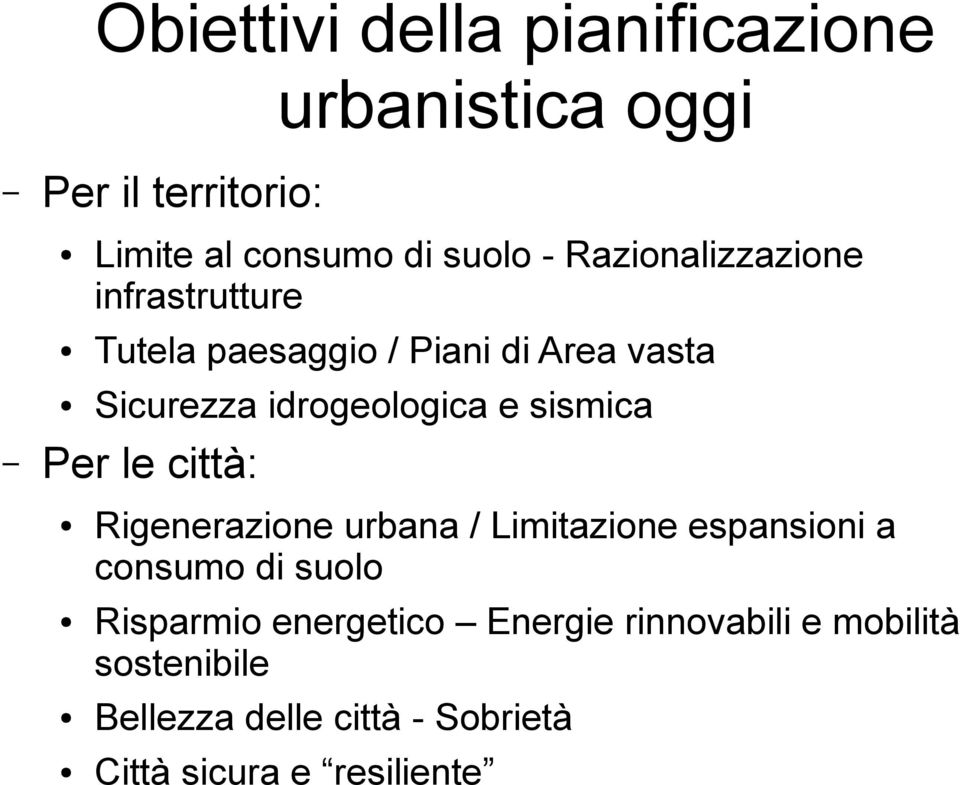 Obiettivi della pianificazione urbanistica oggi

– Per il territorio:

• Limite al consumo di suolo - Razionalizzazione infrastrutture
• Tutela paesaggio / Piani di Area vasta
• Sicurezza idrogeologica e sismica

– Per le città:

• Rigenerazione urbana / Limitazione espansioni a consumo di suolo
• Risparmio energetico – Energie rinnovabili e mobilità sostenibile
• Bellezza delle città - Sobrietà
• Città sicura e “resiliente”